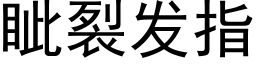 眦裂发指